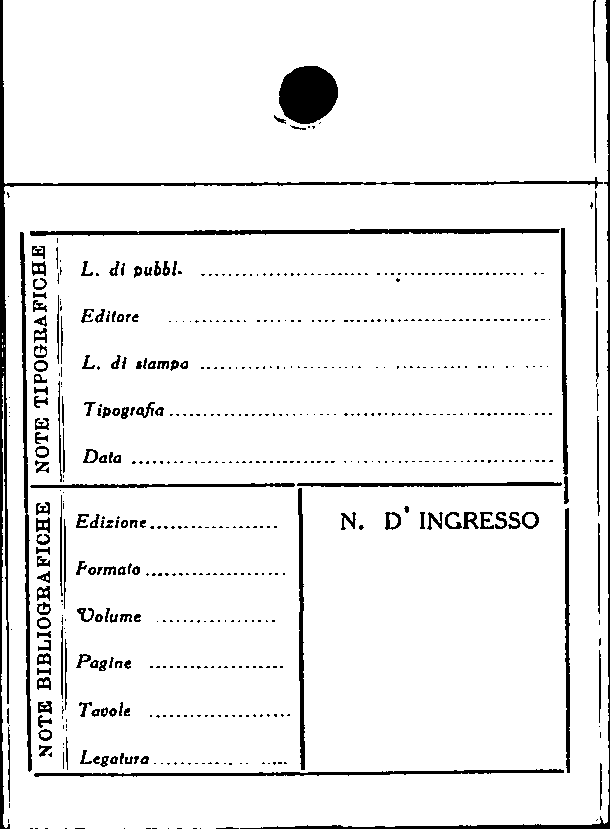 NOTE TIPOGRAFICHE

L. di pubbl. ____

Editore ____

L. di stampa ____

Tipografia ____

Data ____

NOTE BIBLIOGRAFICHE

Edizione ____

Formato ____

Volume ____

Pagine ____

Tavole ____

Legatura ____

N. D' INGRESSO